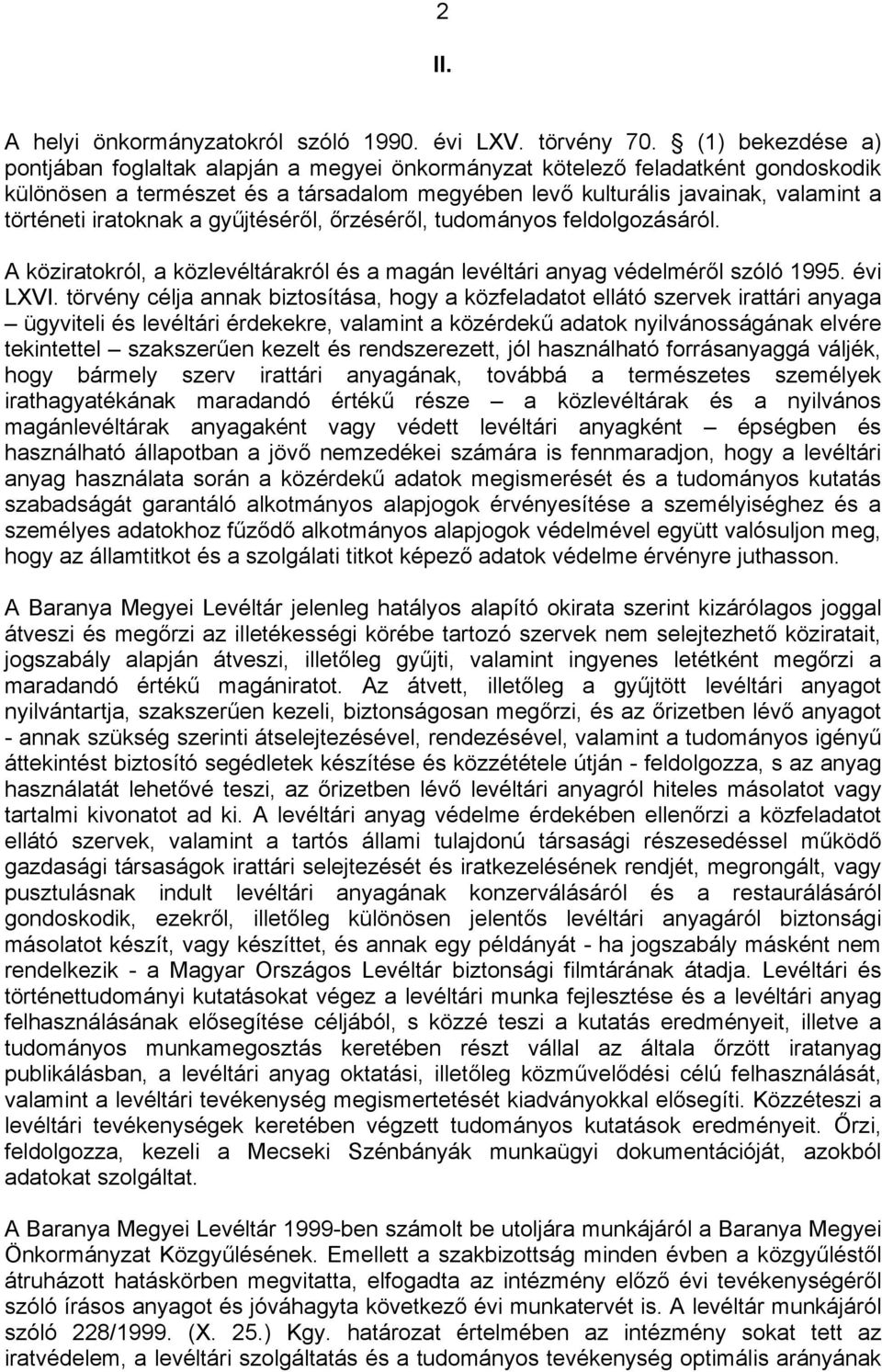 2

II.

A helyi önkormányzatokról szóló 1990. évi LXV. törvény 70. § (1) bekezdése a) pontjában foglaltak alapján a megyei önkormányzat kötelező feladatként gondoskodik különösen a természet és a társadalom megyében levő kulturális javainak, valamint a történeti iratoknak a gyűjtéséről, őrzéséről, tudományos feldolgozásáról.

A köziratokról, a közlevéltárakról és a magán levéltári anyag védelméről szóló 1995. évi LXVI. törvény célja annak biztosítása, hogy a közfeladatot ellátó szervek irattári anyaga – ügyviteli és levéltári érdekekre, valamint a közérdekű adatok nyilvánosságának elvére tekintettel – szakszerűen kezelt és rendszerezett, jól használható forrásanyaggá váljék, hogy bármely szerv irattári anyagának, továbbá a természetes személyek irathagyatékának maradandó értékű része – a közlevéltárak és a nyilvános magánlevéltárak anyagaként vagy védett levéltári anyagként – épségben és használható állapotban a jövő nemzedékei számára is fennmaradjon, hogy a levéltári anyag használata során a közérdekű adatok megismerését és a tudományos kutatás szabadságát garantáló alkotmányos alapjogok érvényesítése a személyiséghez és a személyes adatokhoz fűződő alkotmányos alapjogok védelmével együtt valósuljon meg, hogy az államtitkot és a szolgálati titkot képező adatok védelme érvényre juthasson.

A Baranya Megyei Levéltár jelenleg hatályos alapító okirata szerint kizárólagos joggal átveszi és megőrzi az illetékességi körébe tartozó szervek nem selejtezhető köziratait, jogszabály alapján átveszi, illetőleg gyűjti, valamint ingyenes letétként megőrzi a maradandó értékű magániratot. Az átvett, illetőleg a gyűjtött levéltári anyagot nyilvántartja, szakszerűen kezeli, biztonságosan megőrzi, és az őrizetben lévő anyagot - annak szükség szerinti átselejtezésével, rendezésével, valamint a tudományos igényű áttekintést biztosító segédletek készítése és közzététele útján - feldolgozza, s az anyag használatát lehetővé teszi, az őrizetben lévő levéltári anyagról hiteles másolatot vagy tartalmi kivonatot ad ki. A levéltári anyag védelme érdekében ellenőrzi a közfeladatot ellátó szervek, valamint a tartós állami tulajdonú társasági részesedéssel működő gazdasági társaságok irattári selejtezését és iratkezelésének rendjét, megrongált, vagy pusztulásnak indult levéltári anyagának konzerválásáról és a restaurálásáról gondoskodik, ezekről, illetőleg különösen jelentős levéltári anyagáról biztonsági másolatot készít, vagy készíttet, és annak egy példányát - ha jogszabály másként nem rendelkezik - a Magyar Országos Levéltár biztonsági filmtárának átadja. Levéltári és történettudományi kutatásokat végez a levéltári munka fejlesztése és a levéltári anyag felhasználásának elősegítése céljából, s közzé teszi a kutatás eredményeit, illetve a tudományos munkamegosztás keretében részt vállal az általa őrzött iratanyag publikálásban, a levéltári anyag oktatási, illetőleg közművelődési célú felhasználását, valamint a levéltári tevékenység megismertetését kiadványokkal elősegíti. Közzéteszi a levéltári tevékenységek keretében végzett tudományos kutatások eredményeit. Őrzi, feldolgozza, kezeli a Mecseki Szénbányák munkaügyi dokumentációját, azokból adatokat szolgáltat.

A Baranya Megyei Levéltár 1999-ben számolt be utoljára munkájáról a Baranya Megyei Önkormányzat Közgyűlésének. Emellett a szakbizottság minden évben a közgyűléstől átruházott hatáskörben megvitatta, elfogadta az intézmény előző évi tevékenységéről szóló írásos anyagot és jóváhagyta következő évi munkatervét is. A levéltár munkájáról szóló 228/1999. (X. 25.) Kgy. határozat értelmében az intézmény sokat tett az iratvédelem, a levéltári szolgáltatás és a tudományos tevékenység optimális arányának